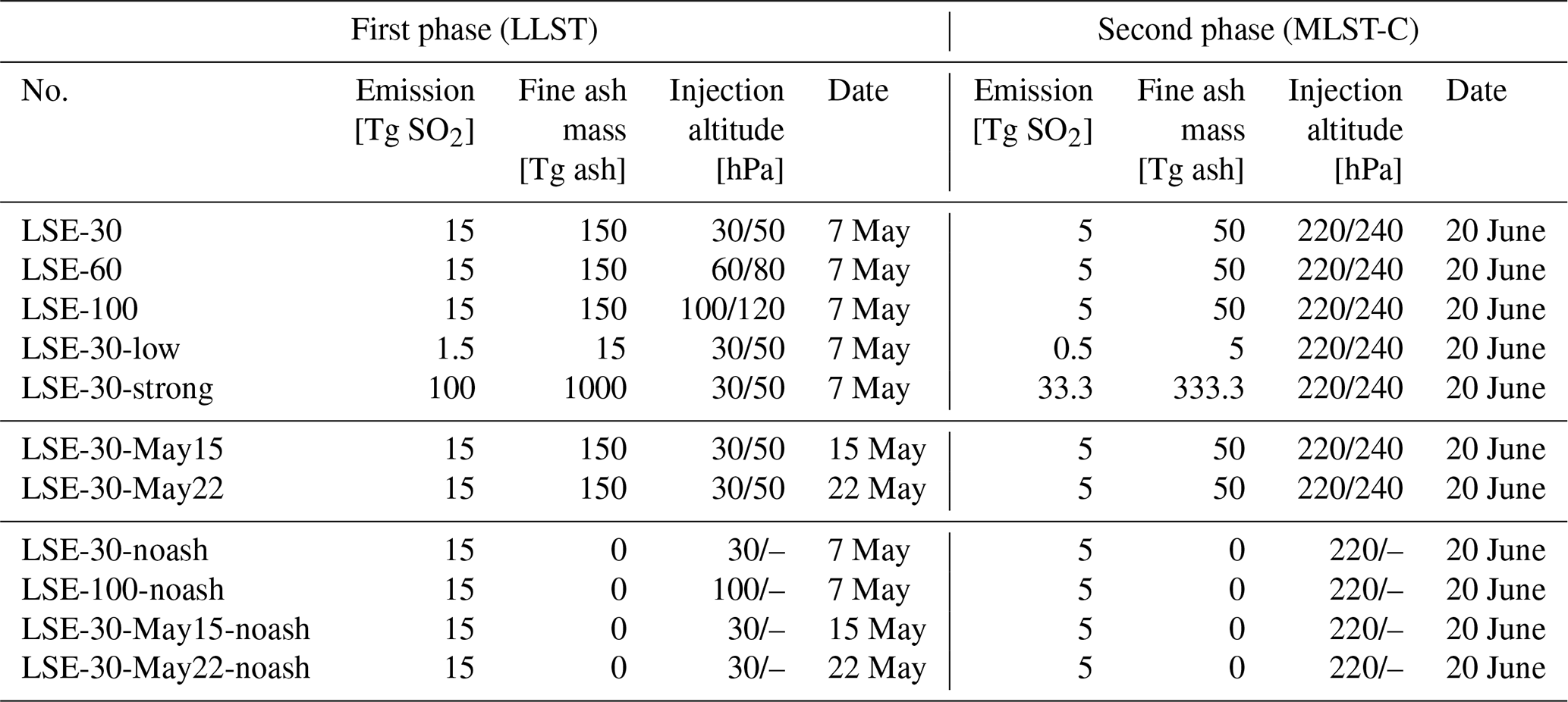 |  | First phase (LLST) |  |  |  | Second phase (MLST-C) |  |  |  |
|---|---|---|---|---|---|---|---|---|
| No. | Emission [Tg $SO_2$] | Fine ash mass [Tg ash] | Injection altitude [hPa] | Date | Emission [Tg $SO_2$] | Fine ash mass [Tg ash] | Injection altitude [hPa] | Date |
| LSE-30 | 15 | 150 | 30/50 | 7 May | 5 | 50 | 220/240 | 20 June |
| LSE-60 | 15 | 150 | 60/80 | 7 May | 5 | 50 | 220/240 | 20 June |
| LSE-100 | 15 | 150 | 100/120 | 7 May | 5 | 50 | 220/240 | 20 June |
| LSE-30-low | 1.5 | 15 | 30/50 | 7 May | 0.5 | 5 | 220/240 | 20 June |
| LSE-30-strong | 100 | 1000 | 30/50 | 7 May | 33.3 | 333.3 | 220/240 | 20 June |
| LSE-30-May15 | 15 | 150 | 30/50 | 15 May | 5 | 50 | 220/240 | 20 June |
| LSE-30-May22 | 15 | 150 | 30/50 | 22 May | 5 | 50 | 220/240 | 20 June |
| LSE-30-noash | 15 | 0 | 30/– | 7 May | 5 | 0 | 220/– | 20 June |
| LSE-100-noash | 15 | 0 | 100/– | 7 May | 5 | 0 | 220/– | 20 June |
| LSE-30-May15-noash | 15 | 0 | 30/– | 15 May | 5 | 0 | 220/– | 20 June |
| LSE-30-May22-noash | 15 | 0 | 30/– | 22 May | 5 | 0 | 220/– | 20 June |